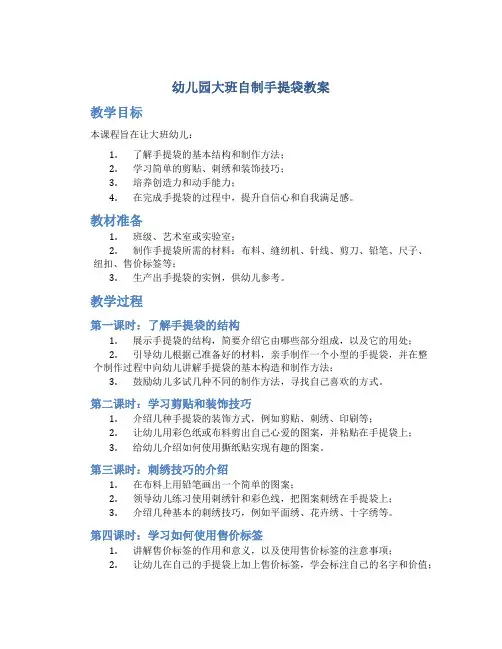 幼儿园大班自制手提袋教案

教学目标

本课程旨在让大班幼儿：

1. 了解手提袋的基本结构和制作方法；
2. 学习简单的剪贴、刺绣和装饰技巧；
3. 培养创造力和动手能力；
4. 在完成手提袋的过程中，提升自信心和自我满足感。

教材准备

1. 班级、艺术室或实验室；
2. 制作手提袋所需的材料：布料、缝纫机、针线、剪刀、铅笔、尺子、纽扣、售价标签等；
3. 生产出手提袋的实例，供幼儿参考。

教学过程

第一课时：了解手提袋的结构

1. 展示手提袋的结构，简要介绍它由哪些部分组成，以及它的用处；
2. 引导幼儿根据已准备好的材料，亲手制作一个小型的手提袋，并在整个制作过程中向幼儿讲解手提袋的基本构造和制作方法；
3. 鼓励幼儿多试几种不同的制作方法，寻找自己喜欢的方式。

第二课时：学习剪贴和装饰技巧

1. 介绍几种手提袋的装饰方式，例如剪贴、刺绣、印刷等；
2. 让幼儿用彩色纸或布料剪出自己心爱的图案，并粘贴在手提袋上；
3. 给幼儿介绍如何使用撕纸贴实现有趣的图案。

第三课时：刺绣技巧的介绍

1. 在布料上用铅笔画出一个简单的图案；
2. 领导幼儿练习使用刺绣针和彩色线，把图案刺绣在手提袋上；
3. 介绍几种基本的刺绣技巧，例如平面绣、花卉绣、十字绣等。

第四课时：学习如何使用售价标签

1. 讲解售价标签的作用和意义，以及使用售价标签的注意事项；
2. 让幼儿在自己的手提袋上加上售价标签，学会标注自己的名字和价值；